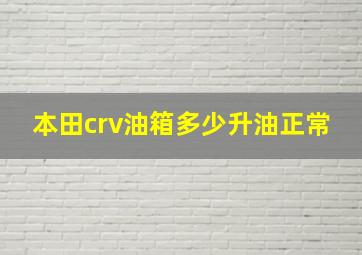 本田crv油箱多少升油正常